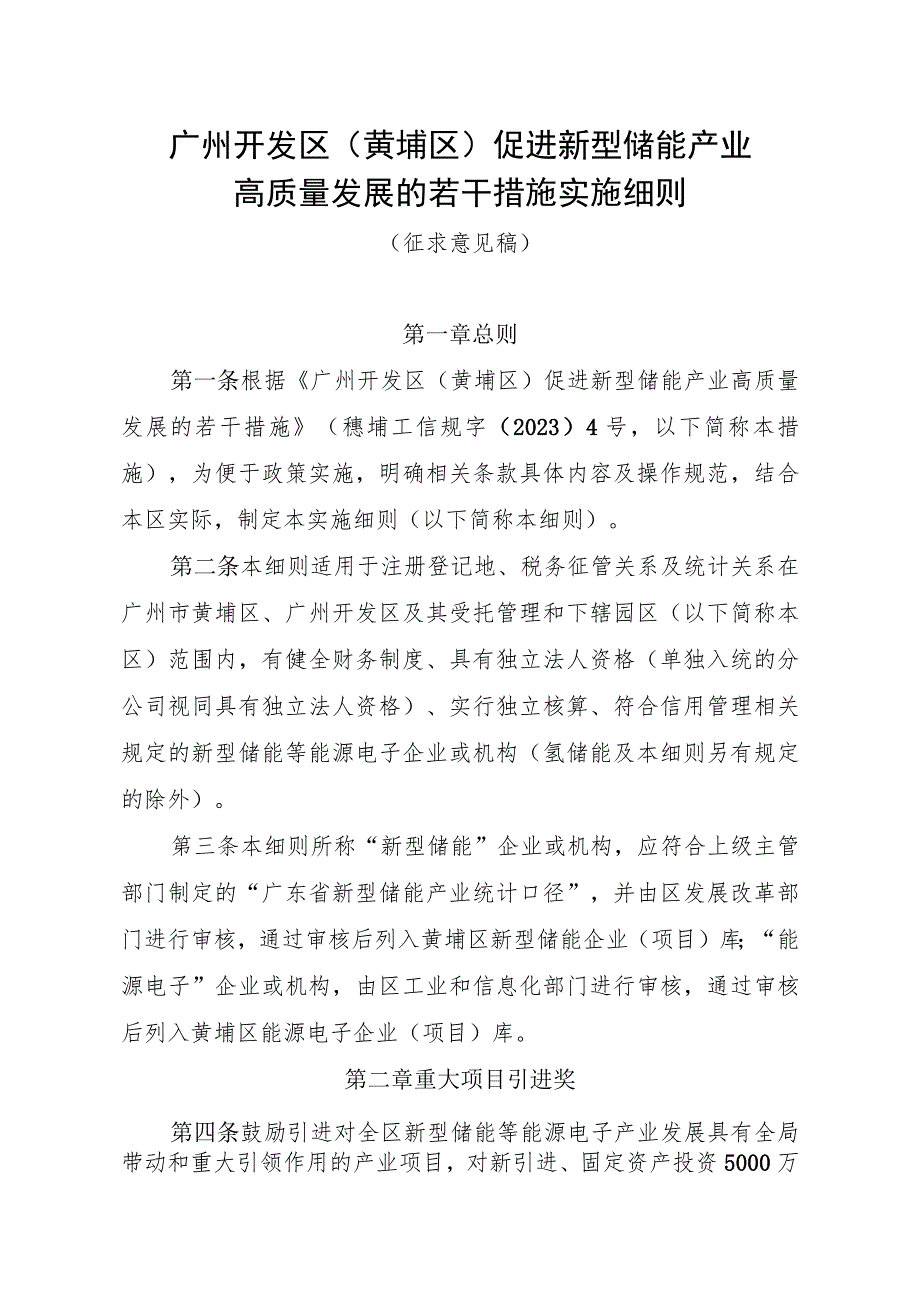 广州开发区（黄埔区）促进新型储能产业高质量发展的若干措施实施细则

（征求意见稿）

第一章总则

第一条根据《广州开发区（黄埔区）促进新型储能产业高质量发展的若干措施》（穗埔工信规字（2023）4号，以下简称本措施），为便于政策实施，明确相关条款具体内容及操作规范，结合本区实际，制定本实施细则（以下简称本细则）。

第二条本细则适用于注册登记地、税务征管关系及统计关系在广州市黄埔区、广州开发区及其受托管理和下辖园区（以下简称本区）范围内，有健全财务制度、具有独立法人资格（单独入统的分公司视同具有独立法人资格）、实行独立核算、符合信用管理相关规定的新型储能等能源电子企业或机构（氢储能及本细则另有规定的除外）。

第三条本细则所称“新型储能”企业或机构，应符合上级主管部门制定的“广东省新型储能产业统计口径”，并由区发展改革部门进行审核，通过审核后列入黄埔区新型储能企业（项目）库；“能源电子”企业或机构，由区工业和信息化部门进行审核，通过审核后列入黄埔区能源电子企业（项目）库。

第二章重大项目引进奖

第四条鼓励引进对全区新型储能等能源电子产业发展具有全局带动和重大引领作用的产业项目，对新引进、固定资产投资5000万